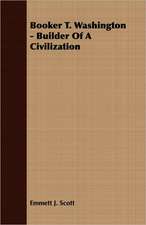 Booker T. Washington - Builder Of A Civilization

Emmett J. Scott